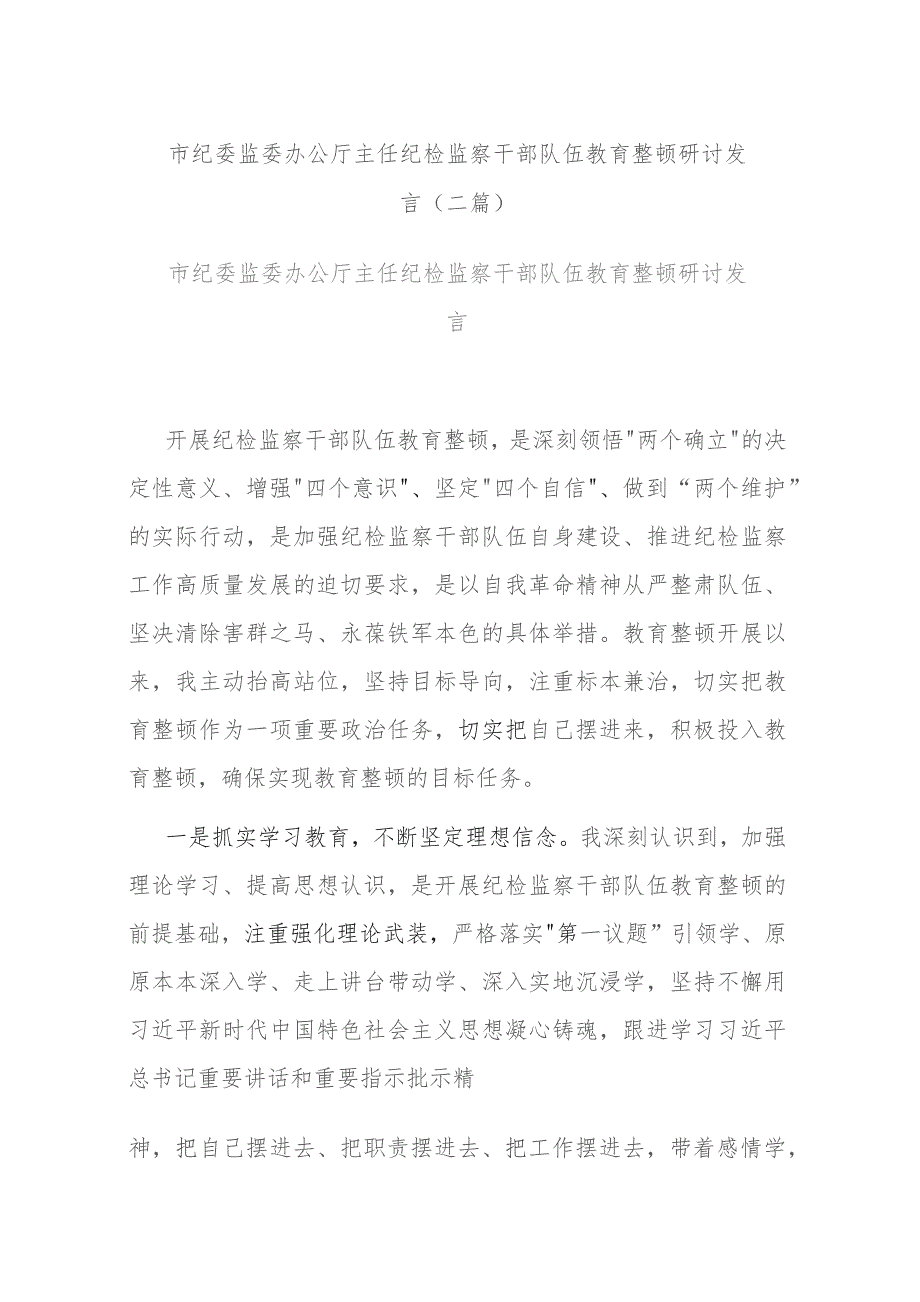 市纪委监委办公厅主任纪检监察干部队伍教育整顿研讨发言（二篇）

市纪委监委办公厅主任纪检监察干部队伍教育整顿研讨发言

开展纪检监察干部队伍教育整顿，是深刻领悟"两个确立"的决定性意义、增强"四个意识"、坚定"四个自信"、做到“两个维护”的实际行动，是加强纪检监察干部队伍自身建设、推进纪检监察工作高质量发展的迫切要求，是以自我革命精神从严整肃队伍、坚决清除害群之马、永葆铁军本色的具体举措。教育整顿开展以来，我主动抬高站位，坚持目标导向，注重标本兼治，切实把教育整顿作为一项重要政治任务，切实把自己摆进来，积极投入教育整顿，确保实现教育整顿的目标任务。

一是抓实学习教育，不断坚定理想信念。我深刻认识到，加强理论学习、提高思想认识，是开展纪检监察干部队伍教育整顿的前提基础，注重强化理论武装，严格落实"第一议题”引领学、原原本本深入学、走上讲台带动学、深入实地沉浸学，坚持不懈用习近平新时代中国特色社会主义思想凝心铸魂，跟进学习习近平总书记重要讲话和重要指示批示精

神，把自己摆进去、把职责摆进去、把工作摆进去，带着感情学，